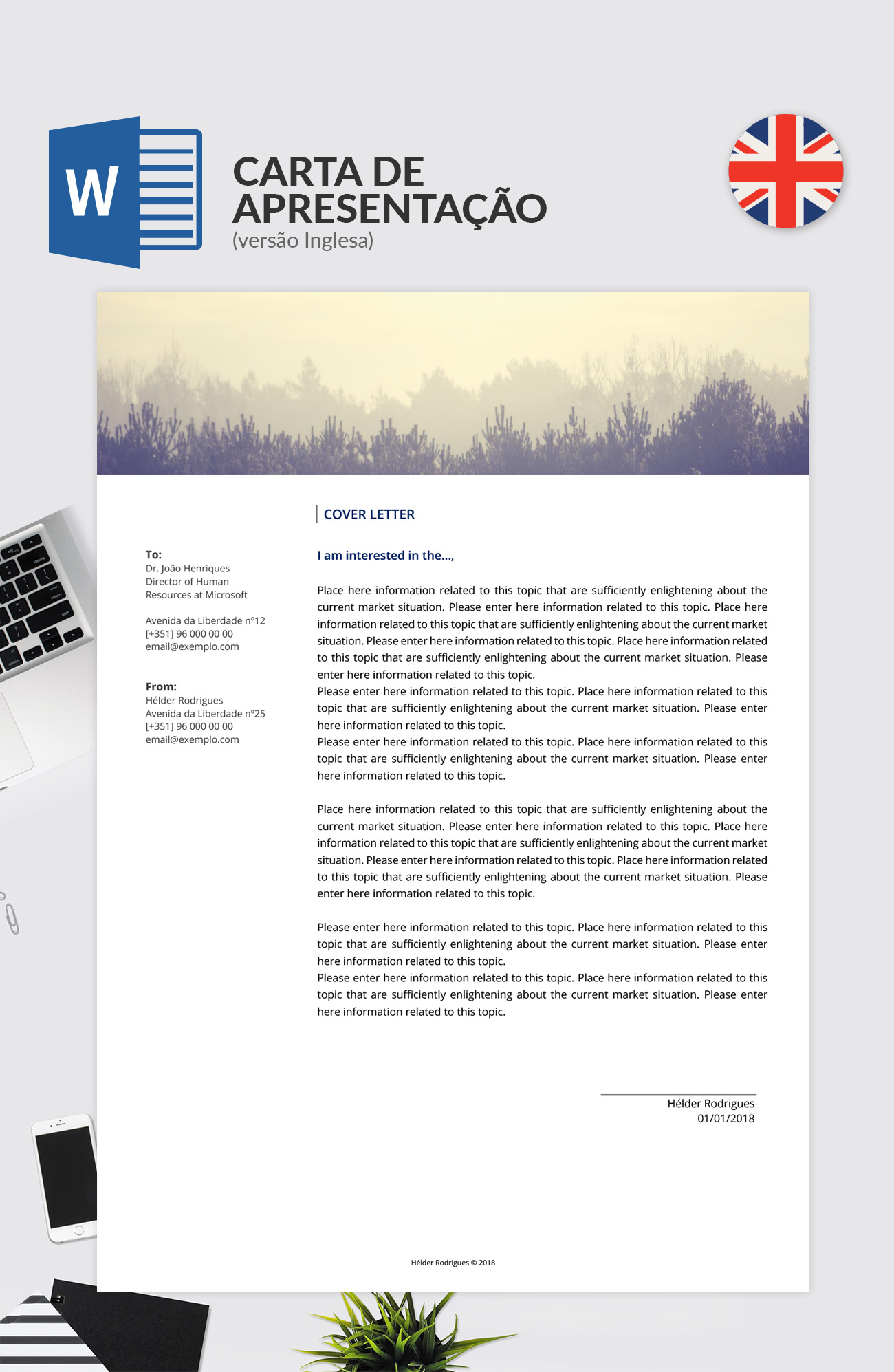 W

CARTA DE APRESENTAÇÃO
(versão Inglesa)

COVER LETTER

To:
Dr. João Henriques
Director of Human Resources at Microsoft

Avenida da Liberdade nº12
[+351] 96 000 00 00
email@exemplo.com

From:
Hélder Rodrigues
Avenida da Liberdade nº25
[+351] 96 000 00 00
email@exemplo.com

I am interested in the...,

Place here information related to this topic that are sufficiently enlightening about the current market situation. Please enter here information related to this topic. Place here information related to this topic that are sufficiently enlightening about the current market situation. Please enter here information related to this topic. Place here information related to this topic that are sufficiently enlightening about the current market situation. Please enter here information related to this topic.
Please enter here information related to this topic. Place here information related to this topic that are sufficiently enlightening about the current market situation. Please enter here information related to this topic.
Please enter here information related to this topic. Place here information related to this topic that are sufficiently enlightening about the current market situation. Please enter here information related to this topic.

Place here information related to this topic that are sufficiently enlightening about the current market situation. Please enter here information related to this topic. Place here information related to this topic that are sufficiently enlightening about the current market situation. Please enter here information related to this topic. Place here information related to this topic that are sufficiently enlightening about the current market situation. Please enter here information related to this topic.

Please enter here information related to this topic. Place here information related to this topic that are sufficiently enlightening about the current market situation. Please enter here information related to this topic.
Please enter here information related to this topic. Place here information related to this topic that are sufficiently enlightening about the current market situation. Please enter here information related to this topic.

Hélder Rodrigues
01/01/2018

Hélder Rodrigues © 2018